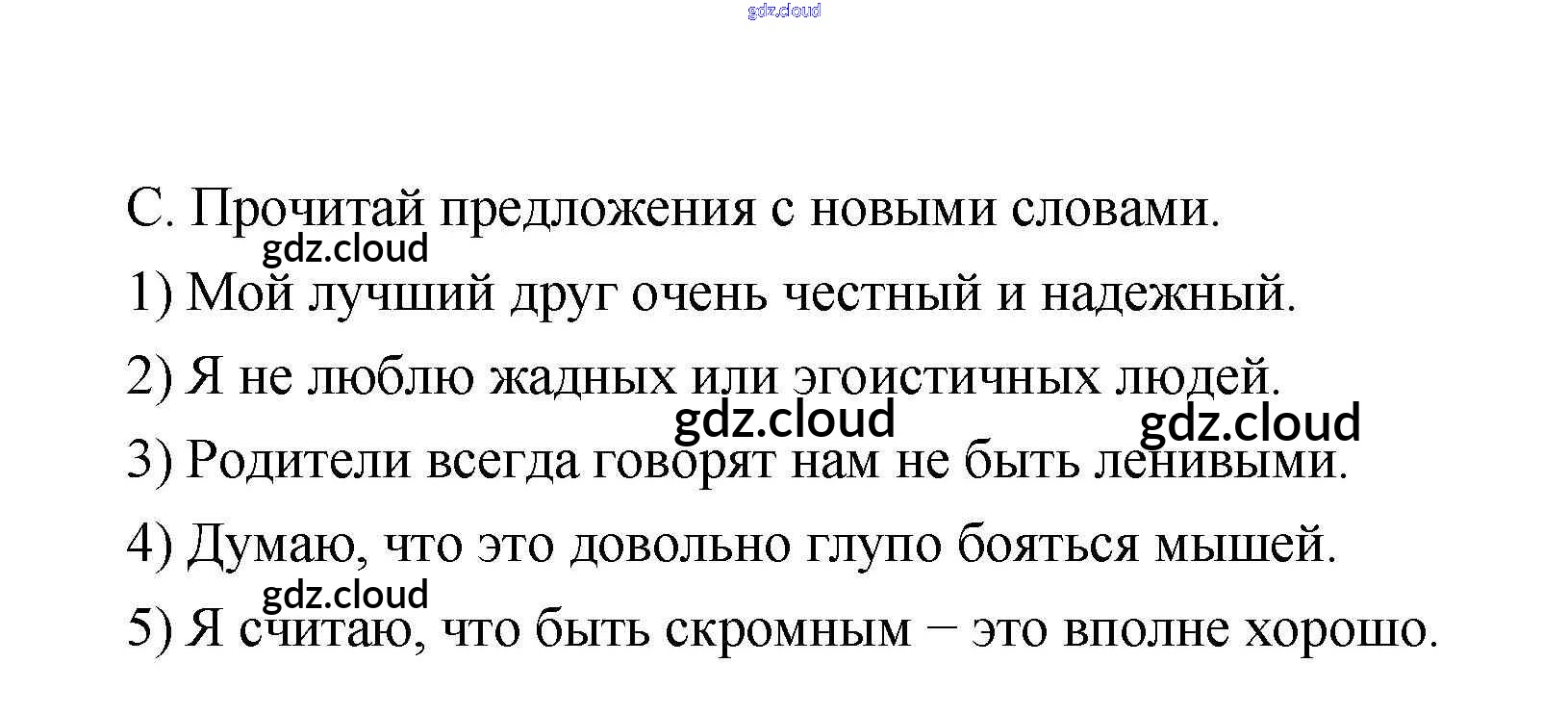 C. Прочитай предложения с новыми словами.

1) Мой лучший друг очень честный и надежный.

2) Я не люблю жадных или эгоистичных людей.

3) Родители всегда говорят нам не быть ленивыми.

4) Думаю, что это довольно глупо бояться мышей.

5) Я считаю, что быть скромным − это вполне хорошо.

gdz.cloud